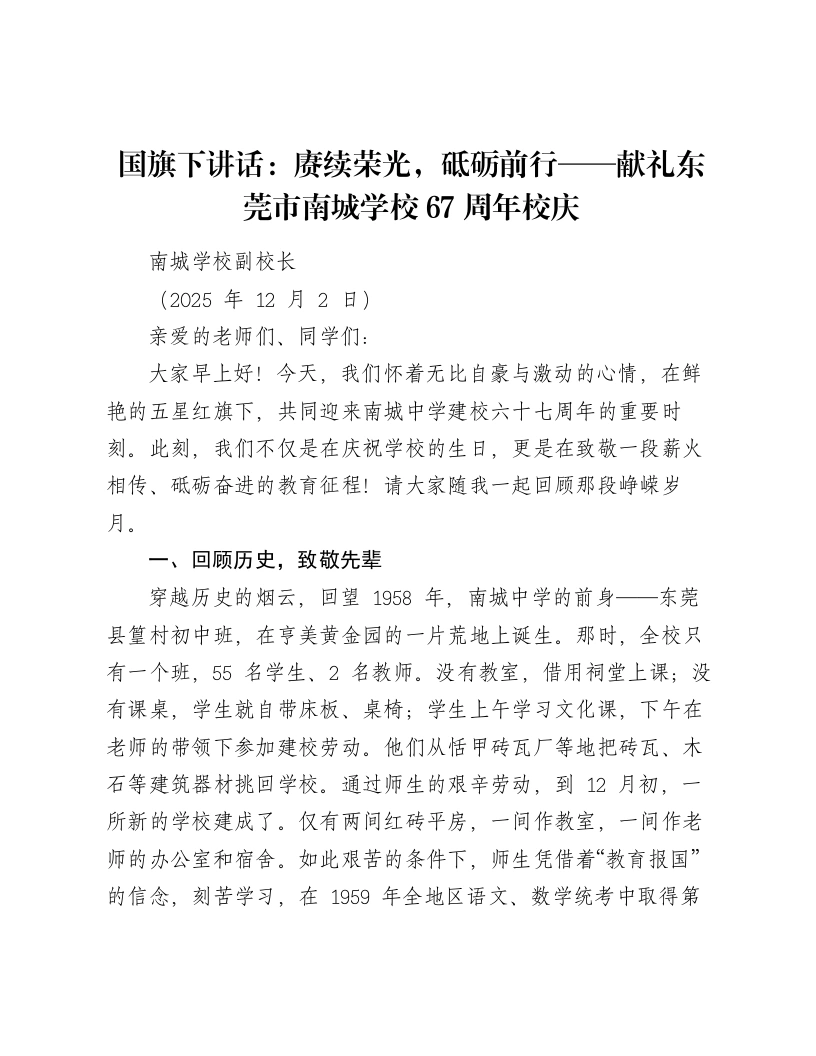 国旗下讲话：赓续荣光，砥砺前行——献礼东莞市南城学校 67 周年校庆

南城学校副校长

（2025 年 12 月 2 日）

亲爱的老师们、同学们：

大家早上好！今天，我们怀着无比自豪与激动的心情，在鲜艳的五星红旗下，共同迎来南城中学建校六十七周年的重要时刻。此刻，我们不仅是在庆祝学校的生日，更是在致敬一段薪火相传、砥砺奋进的教育征程！请大家随我一起回顾那段峥嵘岁月。

一、回顾历史，致敬先辈

穿越历史的烟云，回望 1958 年，南城中学的前身——东莞县篁村初中班，在亨美黄金园的一片荒地上诞生。那时，全校只有一个班，55 名学生、2 名教师。没有教室，借用祠堂上课；没有课桌，学生就自带床板、桌椅；学生上午学习文化课，下午在老师的带领下参加建校劳动。他们从恬甲砖瓦厂等地把砖瓦、木石等建筑器材挑回学校。通过师生的艰辛劳动，到 12 月初，一所新的学校建成了。仅有两间红砖平房，一间作教室，一间作老师的办公室和宿舍。如此艰苦的条件下，师生凭借着“教育报国”的信念，刻苦学习，在 1959 年全地区语文、数学统考中取得第